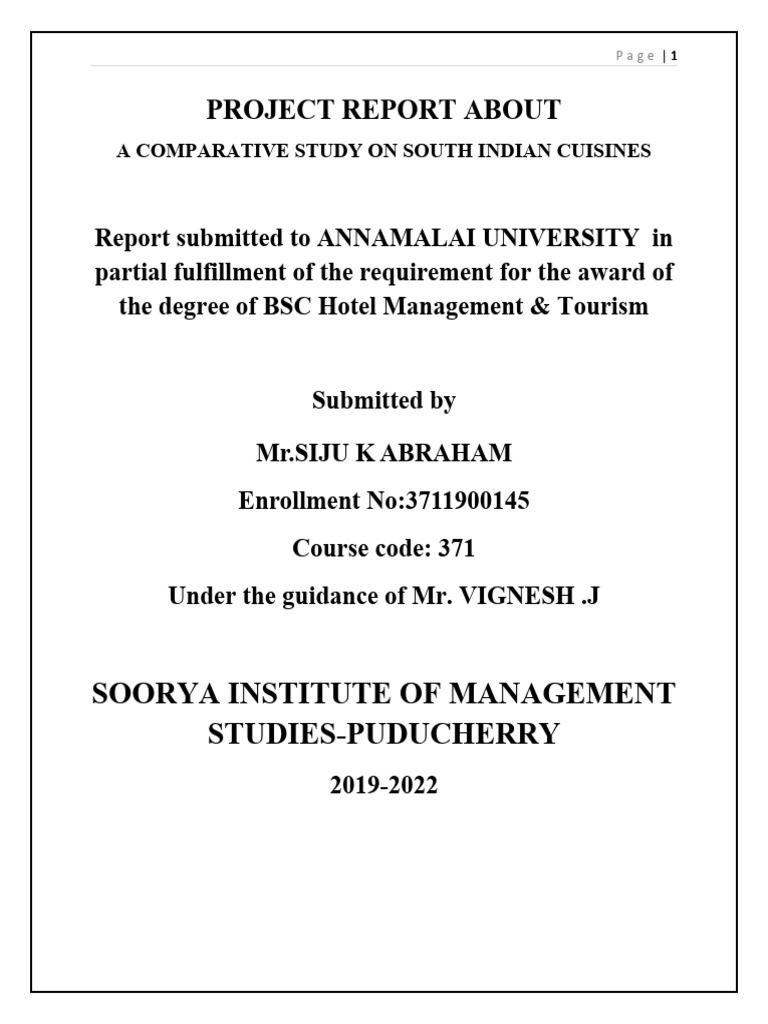 Page | 1

PROJECT REPORT ABOUT

A COMPARATIVE STUDY ON SOUTH INDIAN CUISINES

Report submitted to ANNAMALAI UNIVERSITY in partial fulfillment of the requirement for the award of the degree of BSC Hotel Management & Tourism

Submitted by

Mr.SIJU K ABRAHAM

Enrollment No:3711900145

Course code: 371

Under the guidance of Mr. VIGNESH .J

SOORYA INSTITUTE OF MANAGEMENT STUDIES-PUDUCHERRY

2019-2022